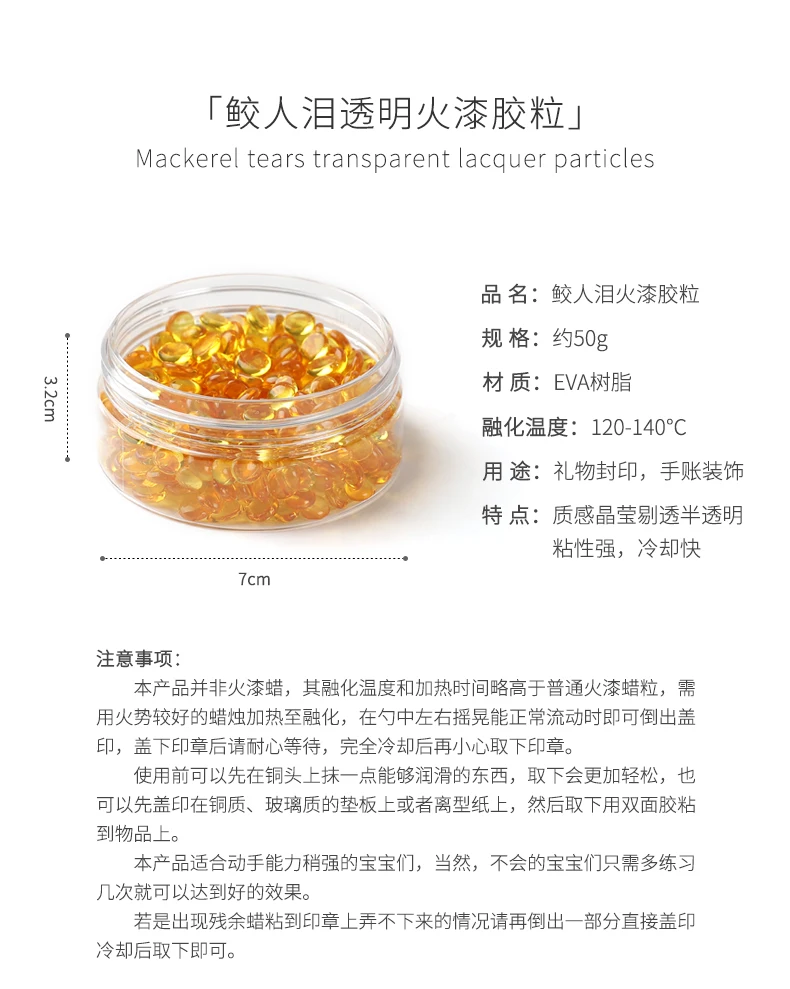 「鲛人泪透明火漆胶粒」
Mackerel tears transparent lacquer particles

3.2cm

7cm

品 名：鲛人泪火漆胶粒
规 格：约50g
材 质：EVA树脂
融化温度：120-140°C
用 途：礼物封印，手账装饰
特 点：质感晶莹剔透半透明 粘性强，冷却快

注意事项：
本产品并非火漆蜡，其融化温度和加热时间略高于普通火漆蜡粒，需用火势较好的蜡烛加热至融化，在勺中左右摇晃能正常流动时即可倒出盖印，盖下印章后请耐心等待，完全冷却后再小心取下印章。
使用前可以先在铜头上抹一点能够润滑的东西，取下会更加轻松，也可以先盖印在铜质、玻璃质的垫板上或者离型纸上，然后取下用双面胶粘到物品上。
本产品适合动手能力稍强的宝宝们，当然，不会的宝宝们只需多练习几次就可以达到好的效果。
若是出现残余蜡粘到印章上弄不下来的情况请再倒出一部分直接盖印冷却后取下即可。